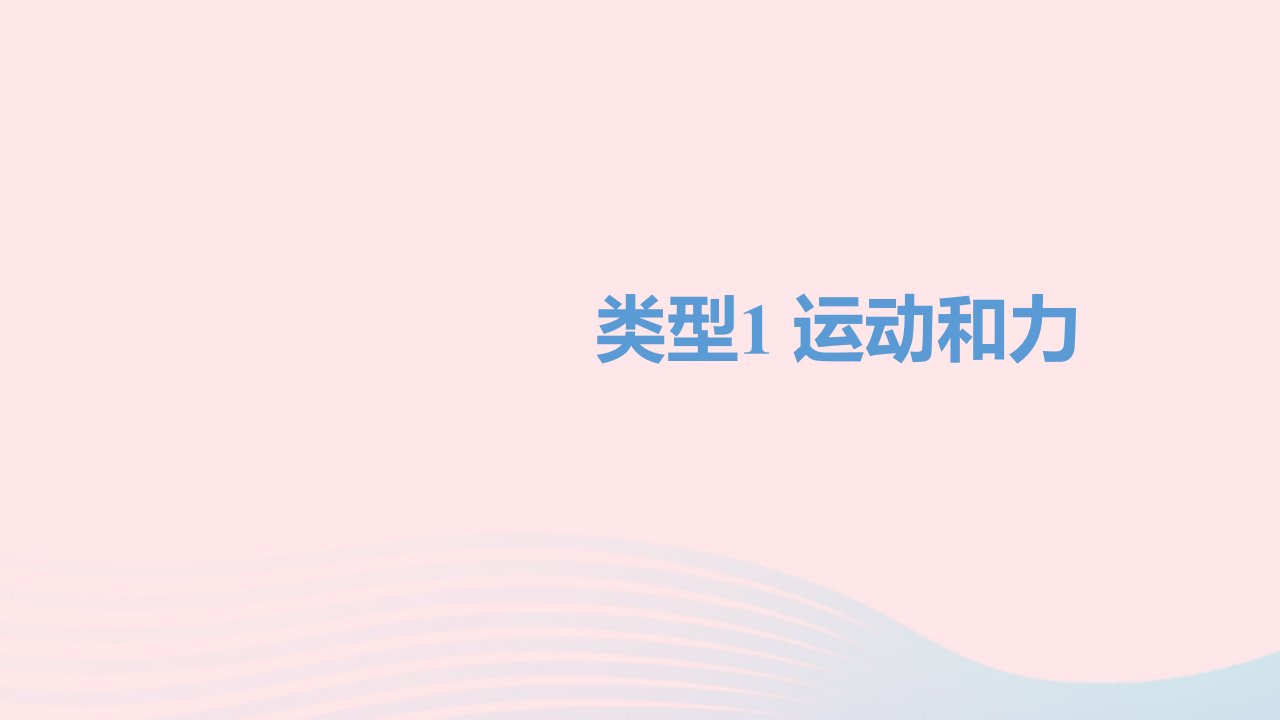 类型1 运动和力